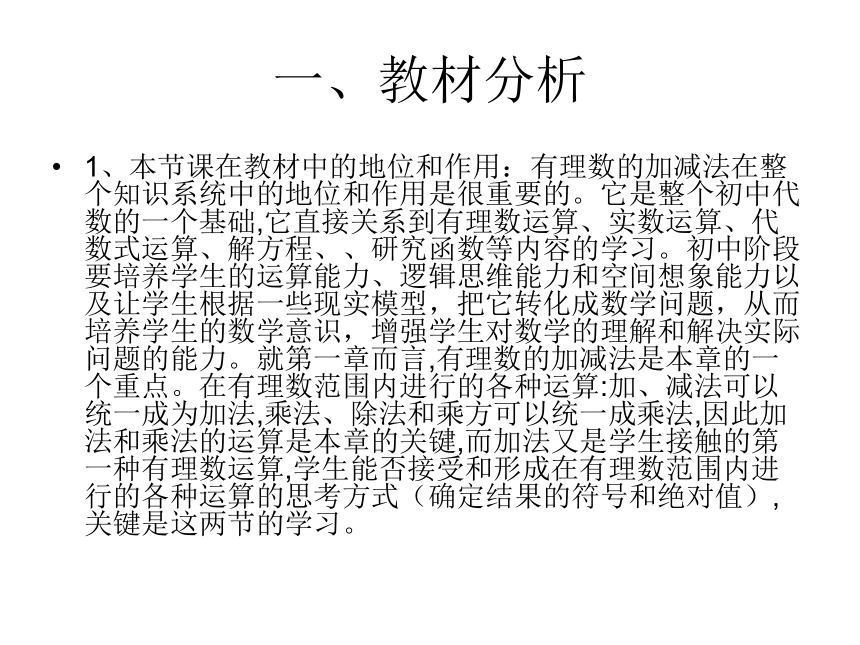 一、教材分析

• 1、本节课在教材中的地位和作用：有理数的加减法在整个知识系统中的地位和作用是很重要的。它是整个初中代数的一个基础,它直接关系到有理数运算、实数运算、代数式运算、解方程、、研究函数等内容的学习。初中阶段要培养学生的运算能力、逻辑思维能力和空间想象能力以及让学生根据一些现实模型，把它转化成数学问题，从而培养学生的数学意识，增强学生对数学的理解和解决实际问题的能力。就第一章而言,有理数的加减法是本章的一个重点。在有理数范围内进行的各种运算:加、减法可以统一成为加法,乘法、除法和乘方可以统一成乘法,因此加法和乘法的运算是本章的关键,而加法又是学生接触的第一种有理数运算,学生能否接受和形成在有理数范围内进行的各种运算的思考方式（确定结果的符号和绝对值）,关键是这两节的学习。